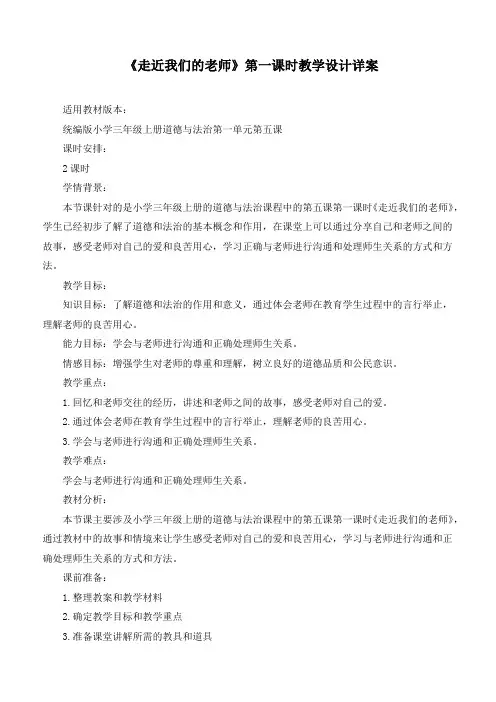 《走近我们的老师》第一课时教学设计详案

适用教材版本：

统编版小学三年级上册道德与法治第一单元第五课

课时安排：

2课时

学情背景：

本节课针对的是小学三年级上册的道德与法治课程中的第五课第一课时《走近我们的老师》，学生已经初步了解了道德和法治的基本概念和作用，在课堂上可以通过分享自己和老师之间的故事，感受老师对自己的爱和良苦用心，学习正确与老师进行沟通和处理师生关系的方式和方法。

教学目标：

知识目标：了解道德和法治的作用和意义，通过体会老师在教育学生过程中的言行举止，理解老师的良苦用心。

能力目标：学会与老师进行沟通和正确处理师生关系。

情感目标：增强学生对老师的尊重和理解，树立良好的道德品质和公民意识。

教学重点：

1.回忆和老师交往的经历，讲述和老师之间的故事，感受老师对自己的爱。

2.通过体会老师在教育学生过程中的言行举止，理解老师的良苦用心。

3.学会与老师进行沟通和正确处理师生关系。

教学难点：

学会与老师进行沟通和正确处理师生关系。

教材分析：

本节课主要涉及小学三年级上册的道德与法治课程中的第五课第一课时《走近我们的老师》，通过教材中的故事和情境来让学生感受老师对自己的爱和良苦用心，学习与老师进行沟通和正确处理师生关系的方式和方法。

课前准备：

1.整理教案和教学材料

2.确定教学目标和教学重点

3.准备课堂讲解所需的教具和道具